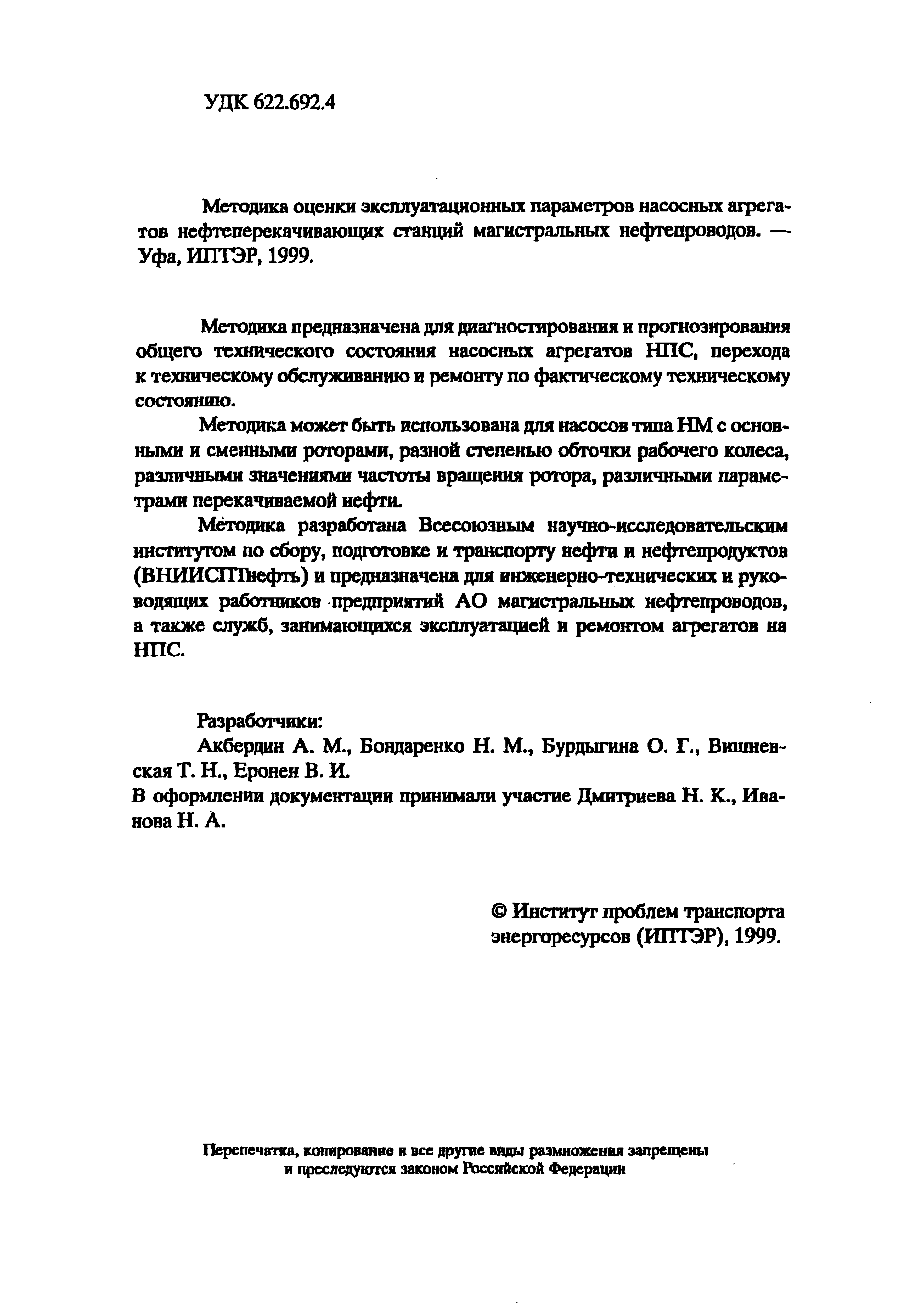 УДК 622.692.4

Методика оценки эксплуатационных параметров насосных агрегатов нефтеперекачивающих станций магистральных нефтепроводов. — Уфа, ИПТЭР, 1999.

Методика предназначена для диагностирования и прогнозирования общего технического состояния насосных агрегатов НПС, перехода к техническому обслуживанию и ремонту по фактическому техническому состоянию.

Методика может быть использована для насосов типа НМ с основными и сменными роторами, разной степенью обточки рабочего колеса, различными значениями частоты вращения ротора, различными параметрами перекачиваемой нефти.

Методика разработана Всесоюзным научно-исследовательским институтом по сбору, подготовке и транспорту нефти и нефтепродуктов (ВНИИСПТнефть) и предназначена для инженерно-технических и руководящих работников предприятий АО магистральных нефтепроводов, а также служб, занимающихся эксплуатацией и ремонтом агрегатов на НПС.

Разработчики:
Акбердин А. М., Бондаренко Н. М., Бурдыгина О. Г., Вишневская Т. Н., Еронен В. И.
В оформлении документации принимали участие Дмитриева Н. К., Иванова Н. А.

© Институт проблем транспорта энергоресурсов (ИПТЭР), 1999.

Перепечатка, копирование и все другие виды размножения запрещены и преследуются законом Российской Федерации